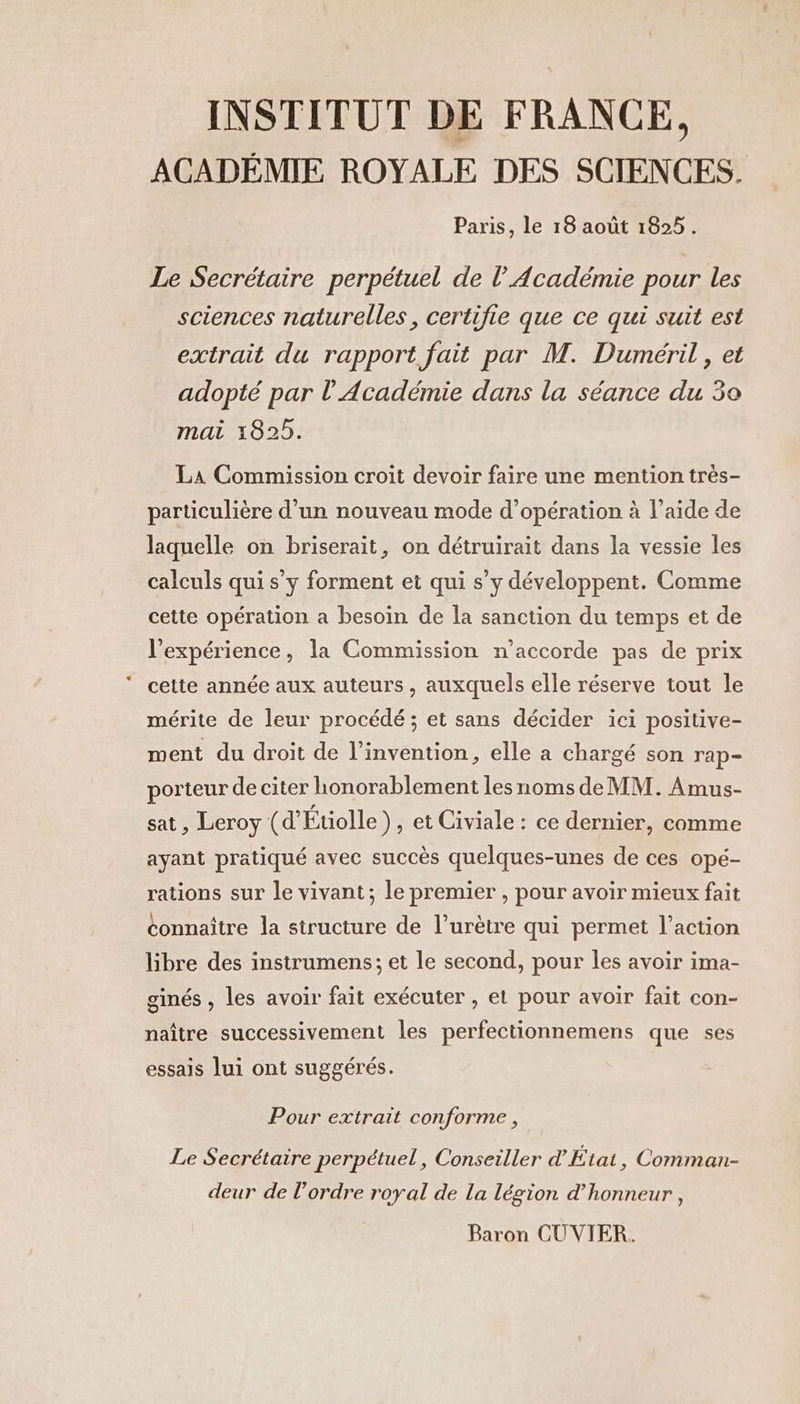 INSTITUT DE FRANCE,
ACADÉMIE ROYALE DES SCIENCES.

Paris, le 18 août 1825.

Le Secrétaire perpétuel de l'Académie pour les sciences naturelles, certifie que ce qui suit est extrait du rapport fait par M. Duméril, et adopté par l'Académie dans la séance du 30 mai 1825.

La Commission croit devoir faire une mention très-particulière d'un nouveau mode d'opération à l'aide de laquelle on briserait, on détruirait dans la vessie les calculs qui s'y forment et qui s'y développent. Comme cette opération a besoin de la sanction du temps et de l'expérience, la Commission n'accorde pas de prix cette année aux auteurs, auxquels elle réserve tout le mérite de leur procédé; et sans décider ici positivement du droit de l'invention, elle a chargé son rapporteur de citer honorablement les noms de MM. Amussat, Leroy (d'Étiolle), et Civiale : ce dernier, comme ayant pratiqué avec succès quelques-unes de ces opérations sur le vivant; le premier, pour avoir mieux fait connaître la structure de l'urètre qui permet l'action libre des instrumens; et le second, pour les avoir imaginés, les avoir fait exécuter, et pour avoir fait connaître successivement les perfectionnemens que ses essais lui ont suggérés.

Pour extrait conforme,

Le Secrétaire perpétuel, Conseiller d'État, Commandeur de l'ordre royal de la légion d'honneur,

Baron CUVIER.